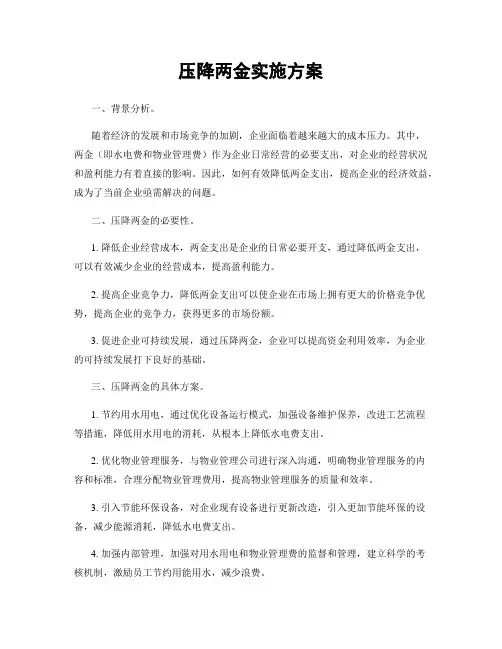 压降两金实施方案

一、背景分析。

随着经济的发展和市场竞争的加剧，企业面临着越来越大的成本压力。其中，两金（即水电费和物业管理费）作为企业日常经营的必要支出，对企业的经营状况和盈利能力有着直接的影响。因此，如何有效降低两金支出，提高企业的经济效益，成为了当前企业亟需解决的问题。

二、压降两金的必要性。

1. 降低企业经营成本，两金支出是企业的日常必要开支，通过降低两金支出，可以有效减少企业的经营成本，提高盈利能力。

2. 提高企业竞争力，降低两金支出可以使企业在市场上拥有更大的价格竞争优势，提高企业的竞争力，获得更多的市场份额。

3. 促进企业可持续发展，通过压降两金，企业可以提高资金利用效率，为企业的可持续发展打下良好的基础。

三、压降两金的具体方案。

1. 节约用水用电，通过优化设备运行模式，加强设备维护保养，改进工艺流程等措施，降低用水用电的消耗，从根本上降低水电费支出。

2. 优化物业管理服务，与物业管理公司进行深入沟通，明确物业管理服务的内容和标准，合理分配物业管理费用，提高物业管理服务的质量和效率。

3. 引入节能环保设备，对企业现有设备进行更新改造，引入更加节能环保的设备，减少能源消耗，降低水电费支出。

4. 加强内部管理，加强对用水用电和物业管理费的监督和管理，建立科学的考核机制，激励员工节约用能用水，减少浪费。